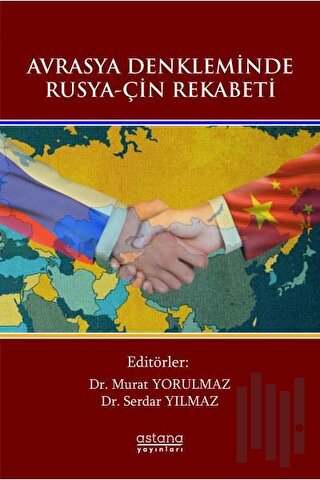 AVRASYA DENKLEMİNDE RUSYA-ÇİN REKABETİ

Editörler:
Dr. Murat YORULMAZ
Dr. Serdar YILMAZ

astana
yayınları